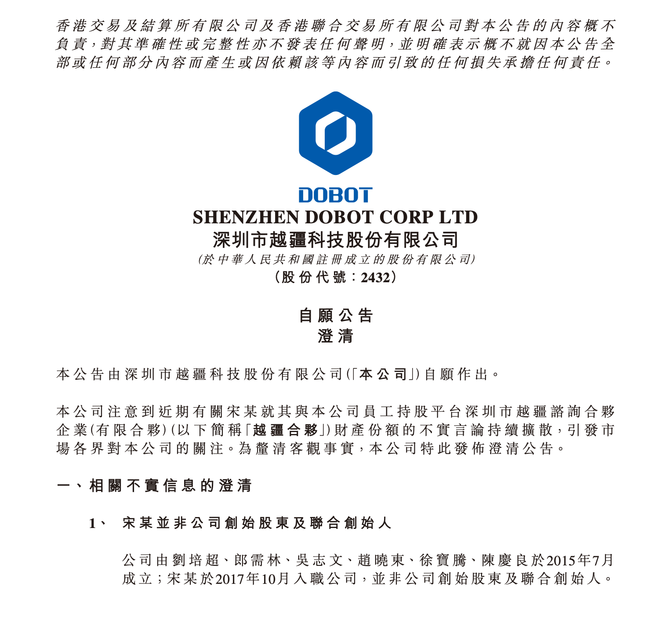 香港交易及結算所有限公司及香港聯合交易所有限公司對本公告的內容概不負責，對其準確性或完整性亦不發表任何聲明，並明確表示概不就因本公告全部或任何部分內容而產生或因依賴該等內容而引致的任何損失承擔任何責任。

DOBOT

SHENZHEN DOBOT CORP LTD
深圳市越疆科技股份有限公司
(於中華人民共和國註冊成立的股份有限公司)
(股份代號：2432)

自願公告
澄清

本公告由深圳市越疆科技股份有限公司(「本公司」)自願作出。

本公司注意到近期有關宋某就其與本公司員工持股平台深圳市越疆諮詢合夥企業(有限合夥)(以下簡稱「越疆合夥」)財產份額的不實言論持續擴散，引發市場各界對本公司的關注。為釐清客觀事實，本公司特此發佈澄清公告。

一、相關不實信息的澄清

1、 宋某並非公司創始股東及聯合創始人

公司由劉培超、郎需林、吳志文、趙曉東、徐寶騰、陳慶良於2015年7月成立；宋某於2017年10月入職公司，並非公司創始股東及聯合創始人。